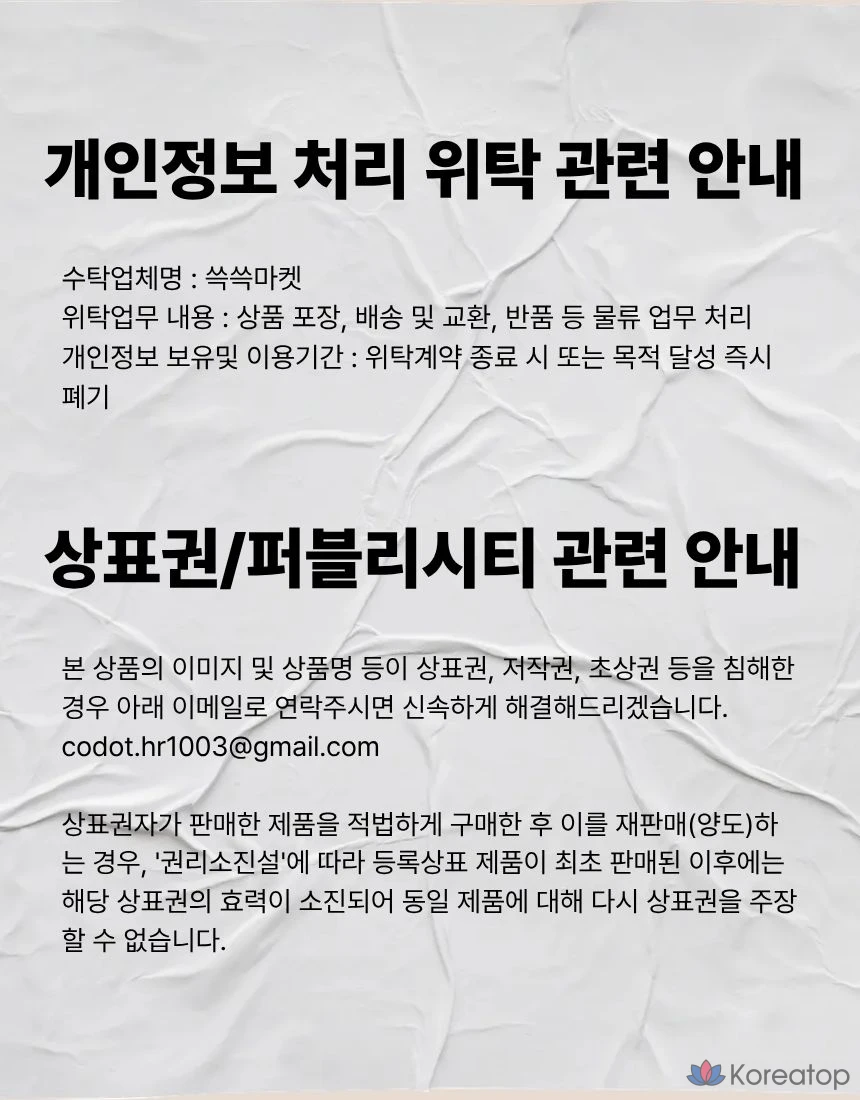 개인정보 처리 위탁 관련 안내

수탁업체명 : 쓱쓱마켓
위탁업무 내용 : 상품 포장, 배송 및 교환, 반품 등 물류 업무 처리
개인정보 보유및 이용기간 : 위탁계약 종료 시 또는 목적 달성 즉시 폐기

상표권/퍼블리시티 관련 안내

본 상품의 이미지 및 상품명 등이 상표권, 저작권, 초상권 등을 침해한 경우 아래 이메일로 연락주시면 신속하게 해결해드리겠습니다.
codot.hr1003@gmail.com

상표권자가 판매한 제품을 적법하게 구매한 후 이를 재판매(양도)하는 경우, '권리소진설'에 따라 등록상표 제품이 최초 판매된 이후에는 해당 상표권의 효력이 소진되어 동일 제품에 대해 다시 상표권을 주장할 수 없습니다.

Koreatop